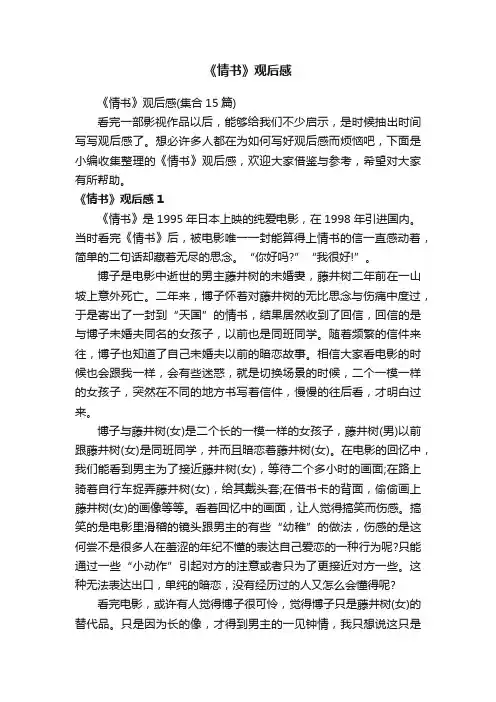 《情书》观后感

《情书》观后感(集合 15 篇)

看完一部影视作品以后，能够给我们不少启示，是时候抽出时间写写观后感了。想必许多人都在为如何写好观后感而烦恼吧，下面是小编收集整理的《情书》观后感，欢迎大家借鉴与参考，希望对大家有所帮助。

《情书》观后感 1

《情书》是 1995 年日本上映的纯爱电影，在 1998 年引进国内。当时看完《情书》后，被电影唯一一封能算得上情书的信一直感动着，简单的二句话却藏着无尽的思念。“你好吗?” “我很好!”。

博子是电影中逝世的男主藤井树的未婚妻，藤井树二年前在一山坡上意外死亡。二年来，博子怀着对藤井树的无比思念与伤痛中度过，于是寄出了一封到“天国”的情书，结果居然收到了回信，回信的是与博子未婚夫同名的女孩子，以前也是同班同学。随着频繁的信件来往，博子也知道了自己未婚夫以前的暗恋故事。相信大家看电影的时候也会跟我一样，会有些迷惑，就是切换场景的时候，二个一模一样的女孩子，突然在不同的地方书写着信件，慢慢的往后看，才明白过来。

博子与藤井树(女)是二个长的一模一样的女孩子，藤井树(男)以前跟藤井树(女)是同班同学，并而且暗恋着藤井树(女)。在电影的回忆中，我们能看到男主为了接近藤井树(女)，等待二个多小时的画面;在路上骑着自行车捉弄藤井树(女)，给其戴头套;在借书卡的背面，偷偷画上藤井树(女)的画像等等。看着回忆中的画面，让人觉得搞笑而伤感。搞笑的是电影里滑稽的镜头跟男主的有些“幼稚”的做法，伤感的是这何尝不是很多人在羞涩的年纪不懂的表达自己爱恋的一种行为呢?只能通过一些“小动作”引起对方的注意或者只为了更接近对方一些。这种无法表达出口，单纯的暗恋，没有经历过的人又怎么会懂得呢?

看完电影，或许有人觉得博子很可怜，觉得博子只是藤井树(女)的替代品。只是因为长的像，才得到男主的一见钟情，我只想说这只是